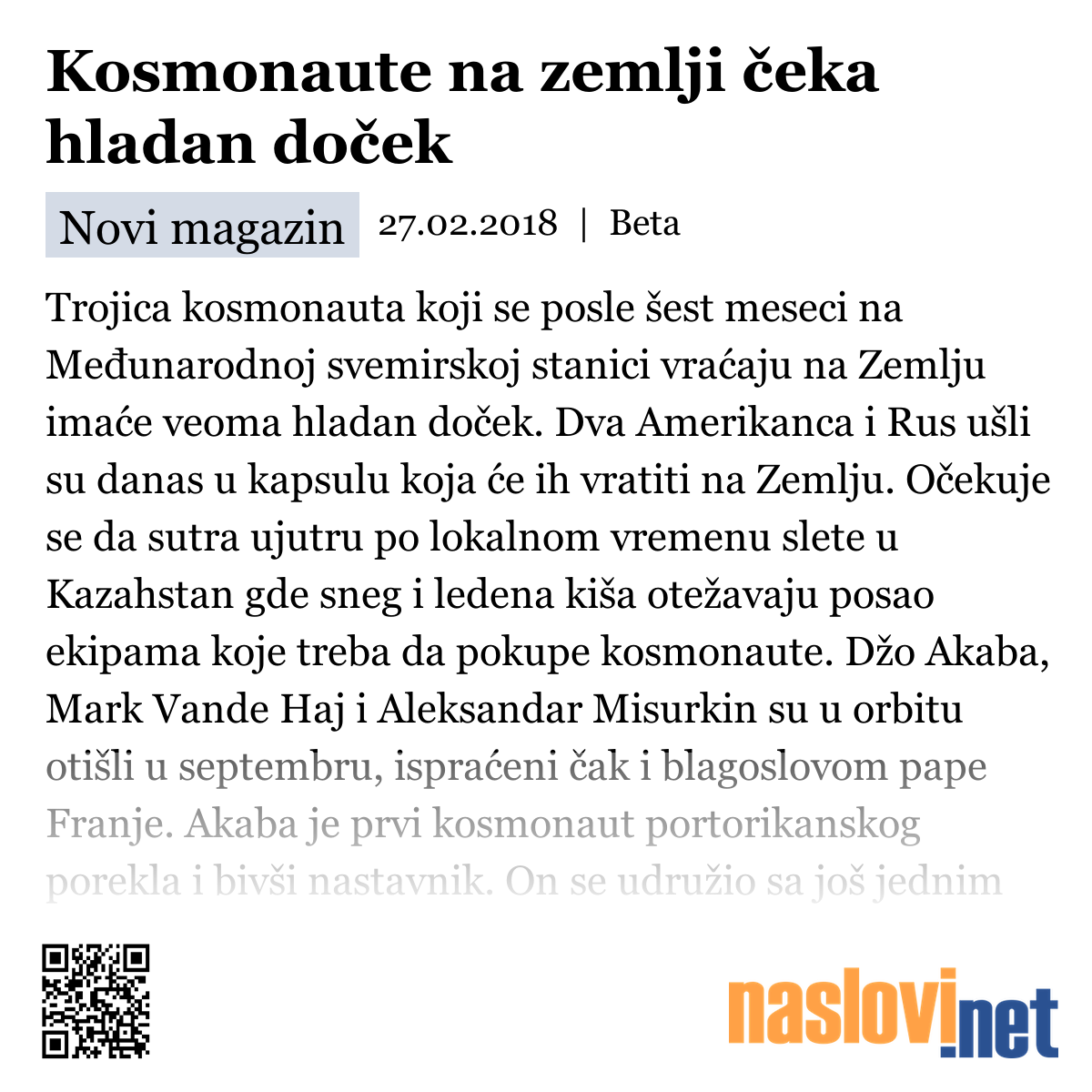 Kosmonaute na zemlji čeka hladan doček

Novi magazin 27.02.2018 | Beta

Trojica kosmonauta koji se posle šest meseci na Međunarodnoj svemirskoj stanici vraćaju na Zemlju imaće veoma hladan doček. Dva Amerikanca i Rus ušli su danas u kapsulu koja će ih vratiti na Zemlju. Očekuje se da sutra ujutru po lokalnom vremenu slete u Kazahstan gde sneg i ledena kiša otežavaju posao ekipama koje treba da pokupe kosmonaute. Džo Akaba, Mark Vande Haj i Aleksandar Misurkin su u orbitu otišli u septembru, ispraćeni čak i blagoslovom pape Franje. Akaba je prvi kosmonaut portorikanskog porekla i bivši nastavnik. On se udružio sa još jednim

naslovi.net